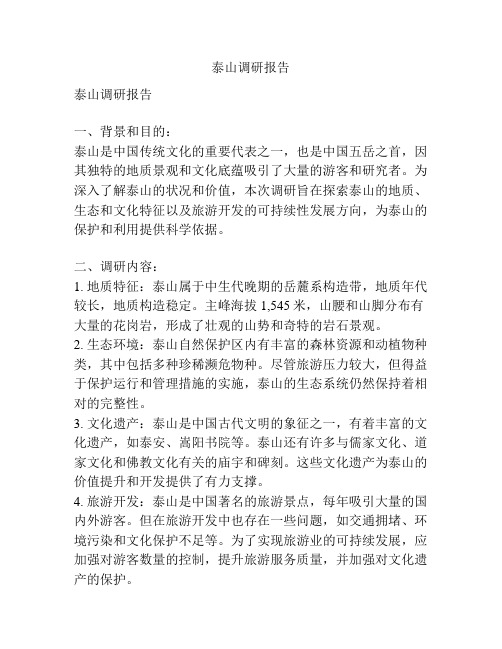 泰山调研报告

泰山调研报告

一、背景和目的：
泰山是中国传统文化的重要代表之一，也是中国五岳之首，因其独特的地质景观和文化底蕴吸引了大量的游客和研究者。为深入了解泰山的状况和价值，本次调研旨在探索泰山的地质、生态和文化特征以及旅游开发的可持续性发展方向，为泰山的保护和利用提供科学依据。

二、调研内容：
1. 地质特征：泰山属于中生代晚期的岳麓系构造带，地质年代较长，地质构造稳定。主峰海拔 1,545 米，山腰和山脚分布有大量的花岗岩，形成了壮观的山势和奇特的岩石景观。
2. 生态环境：泰山自然保护区内有丰富的森林资源和动植物种类，其中包括多种珍稀濒危物种。尽管旅游压力较大，但得益于保护运行和管理措施的实施，泰山的生态系统仍然保持着相对的完整性。
3. 文化遗产：泰山是中国古代文明的象征之一，有着丰富的文化遗产，如泰安、嵩阳书院等。泰山还有许多与儒家文化、道家文化和佛教文化有关的庙宇和碑刻。这些文化遗产为泰山的价值提升和开发提供了有力支撑。
4. 旅游开发：泰山是中国著名的旅游景点，每年吸引大量的国内外游客。但在旅游开发中也存在一些问题，如交通拥堵、环境污染和文化保护不足等。为了实现旅游业的可持续发展，应加强对游客数量的控制，提升旅游服务质量，并加强对文化遗产的保护。